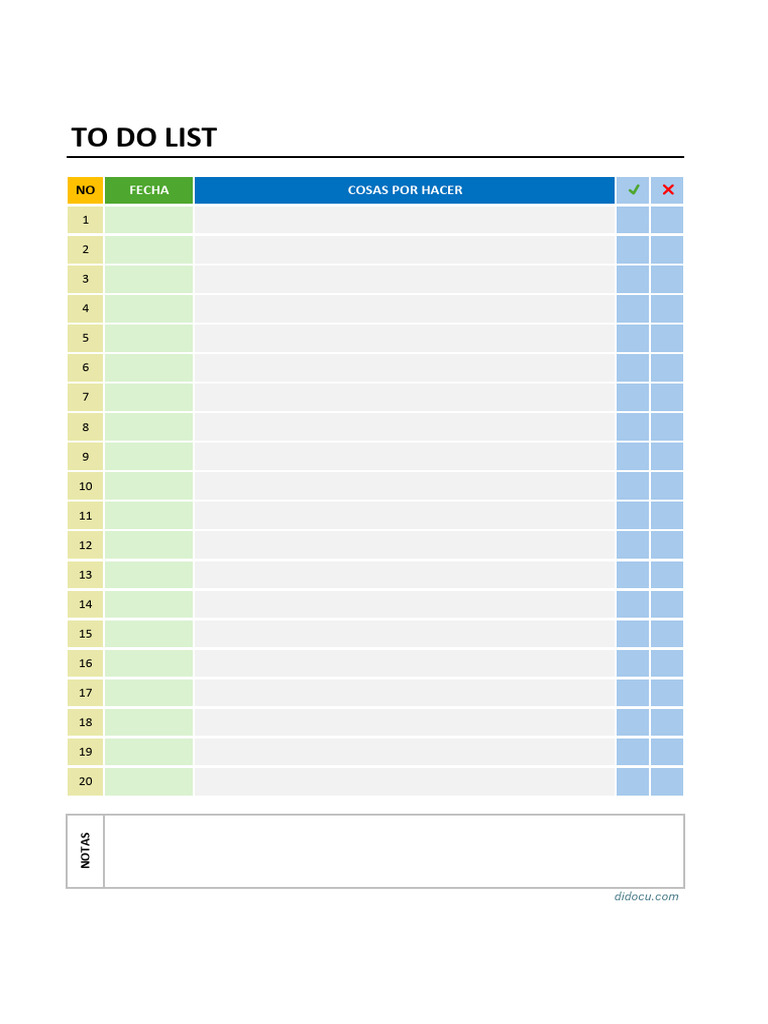 TO DO LIST

| NO | FECHA | COSAS POR HACER | ✓ | ✗ |
|---|---|---|---|---|
| 1 | | | | |
| 2 | | | | |
| 3 | | | | |
| 4 | | | | |
| 5 | | | | |
| 6 | | | | |
| 7 | | | | |
| 8 | | | | |
| 9 | | | | |
| 10 | | | | |
| 11 | | | | |
| 12 | | | | |
| 13 | | | | |
| 14 | | | | |
| 15 | | | | |
| 16 | | | | |
| 17 | | | | |
| 18 | | | | |
| 19 | | | | |
| 20 | | | | |

NOTAS

didocu.com